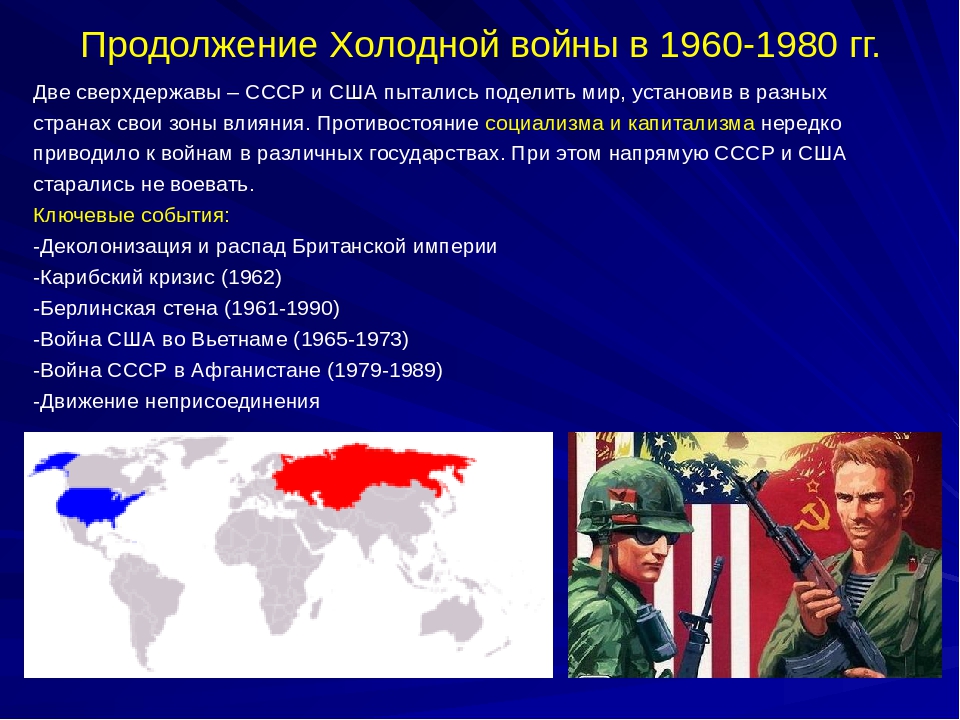 Продолжение Холодной войны в 1960-1980 гг.

Две сверхдержавы – СССР и США пытались поделить мир, установив в разных странах свои зоны влияния. Противостояние социализма и капитализма нередко приводило к войнам в различных государствах. При этом напрямую СССР и США старались не воевать.

Ключевые события:
-Деколонизация и распад Британской империи
-Карибский кризис (1962)
-Берлинская стена (1961-1990)
-Война США во Вьетнаме (1965-1973)
-Война СССР в Афганистане (1979-1989)
-Движение неприсоединения